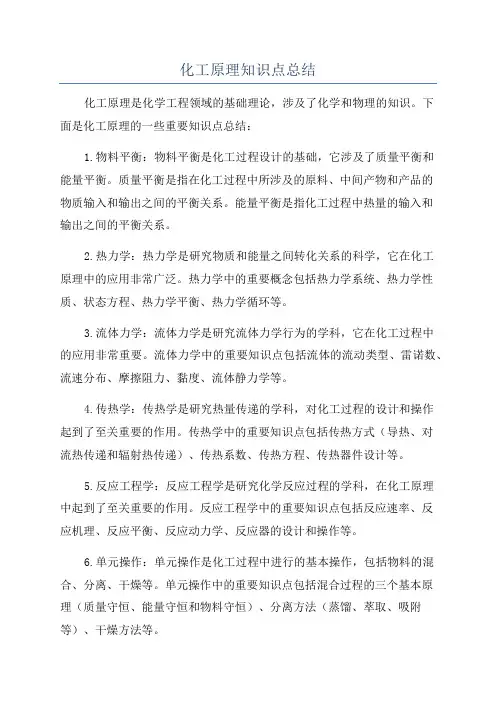 化工原理知识点总结

化工原理是化学工程领域的基础理论，涉及了化学和物理的知识。下面是化工原理的一些重要知识点总结：

1.物料平衡：物料平衡是化工过程设计的基础，它涉及了质量平衡和能量平衡。质量平衡是指在化工过程中所涉及的原料、中间产物和产品的物质输入和输出之间的平衡关系。能量平衡是指化工过程中热量的输入和输出之间的平衡关系。

2.热力学：热力学是研究物质和能量之间转化关系的科学，它在化工原理中的应用非常广泛。热力学中的重要概念包括热力学系统、热力学性质、状态方程、热力学平衡、热力学循环等。

3.流体力学：流体力学是研究流体力学行为的学科，它在化工过程中的应用非常重要。流体力学中的重要知识点包括流体的流动类型、雷诺数、流速分布、摩擦阻力、黏度、流体静力学等。

4.传热学：传热学是研究热量传递的学科，对化工过程的设计和操作起到了至关重要的作用。传热学中的重要知识点包括传热方式（导热、对流热传递和辐射热传递）、传热系数、传热方程、传热器件设计等。

5.反应工程学：反应工程学是研究化学反应过程的学科，在化工原理中起到了至关重要的作用。反应工程学中的重要知识点包括反应速率、反应机理、反应平衡、反应动力学、反应器的设计和操作等。

6.单元操作：单元操作是化工过程中进行的基本操作，包括物料的混合、分离、干燥等。单元操作中的重要知识点包括混合过程的三个基本原理（质量守恒、能量守恒和物料守恒）、分离方法（蒸馏、萃取、吸附等）、干燥方法等。